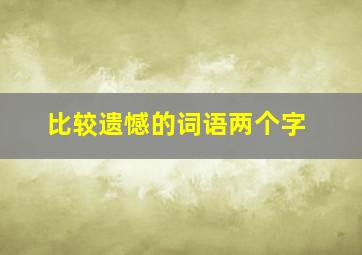 比较遗憾的词语两个字